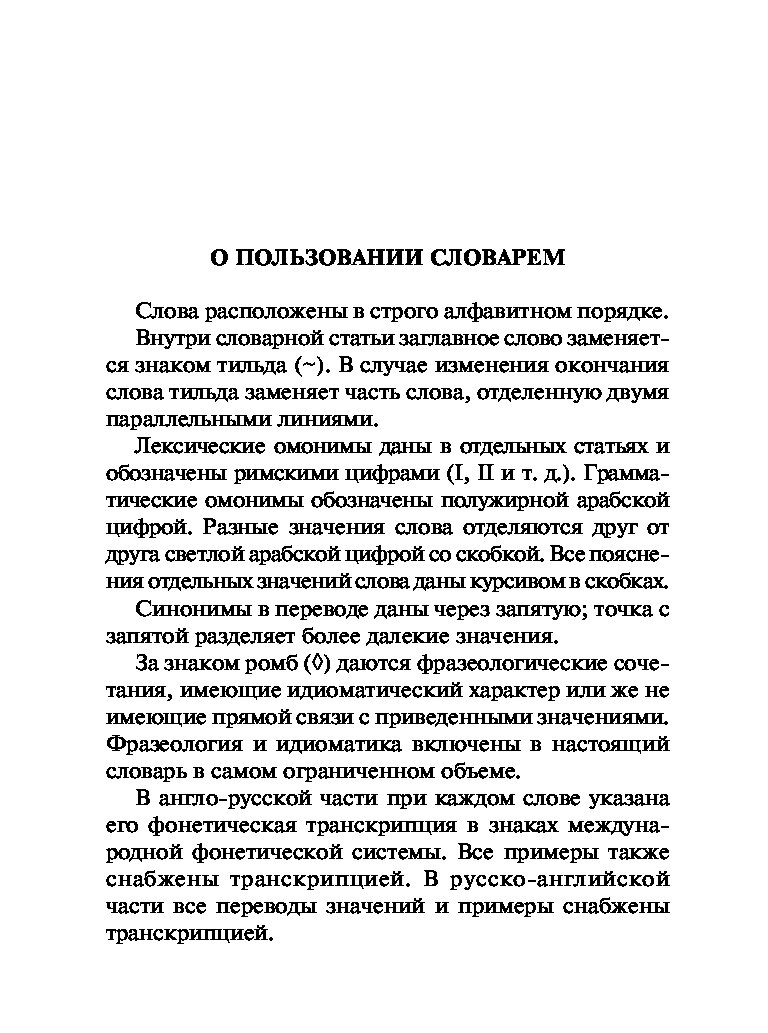 О ПОЛЬЗОВАНИИ СЛОВАРЕМ

Слова расположены в строго алфавитном порядке.

Внутри словарной статьи заглавное слово заменяется знаком тильда (~). В случае изменения окончания слова тильда заменяет часть слова, отделенную двумя параллельными линиями.

Лексические омонимы даны в отдельных статьях и обозначены римскими цифрами (I, II и т. д.). Грамматические омонимы обозначены полужирной арабской цифрой. Разные значения слова отделяются друг от друга светлой арабской цифрой со скобкой. Все пояснения отдельных значений слова даны курсивом в скобках.

Синонимы в переводе даны через запятую; точка с запятой разделяет более далекие значения.

За знаком ромб (◊) даются фразеологические сочетания, имеющие идиоматический характер или же не имеющие прямой связи с приведенными значениями. Фразеология и идиоматика включены в настоящий словарь в самом ограниченном объеме.

В англо-русской части при каждом слове указана его фонетическая транскрипция в знаках международной фонетической системы. Все примеры также снабжены транскрипцией. В русско-английской части все переводы значений и примеры снабжены транскрипцией.